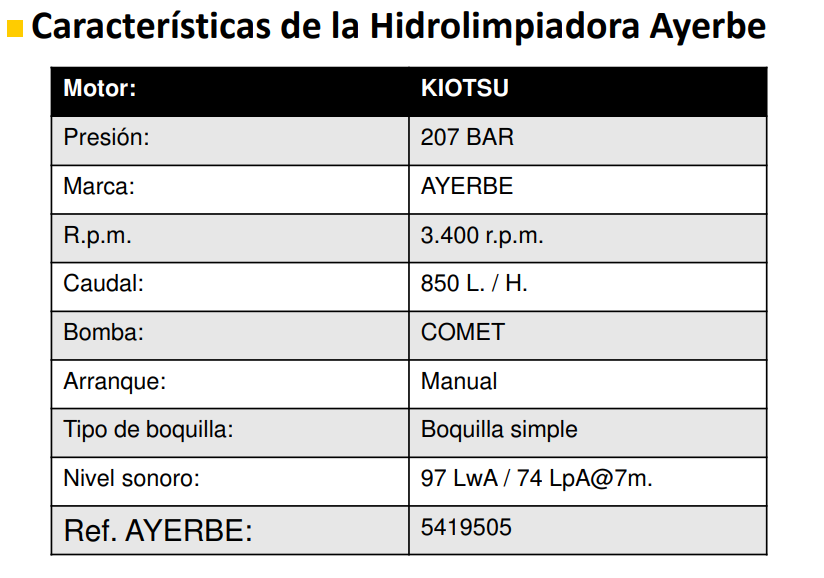 Características de la Hidrolimpiadora Ayerbe

| Motor: | KIOTSU |
|---|---|
| Presión: | 207 BAR |
| Marca: | AYERBE |
| R.p.m. | 3.400 r.p.m. |
| Caudal: | 850 L. / H. |
| Bomba: | COMET |
| Arranque: | Manual |
| Tipo de boquilla: | Boquilla simple |
| Nivel sonoro: | 97 LwA / 74 LpA@7m. |
| Ref. AYERBE: | 5419505 |